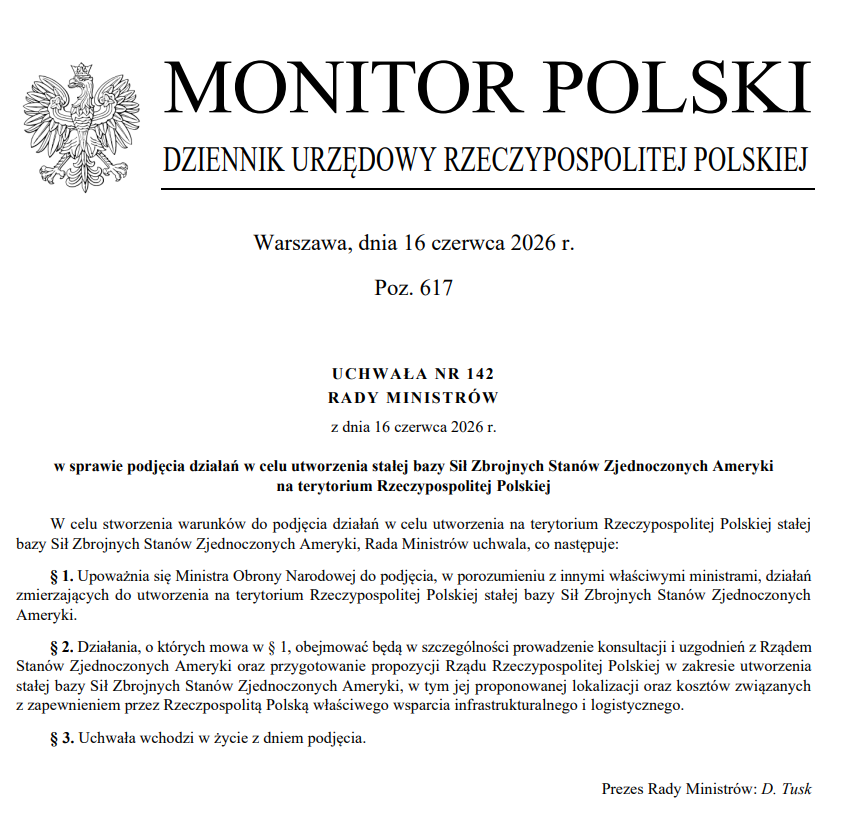 MONITOR POLSKI

DZIENNIK URZĘDOWY RZECZYPOSPOLITEJ POLSKIEJ

Warszawa, dnia 16 czerwca 2026 r.

Poz. 617

UCHWAŁA NR 142
RADY MINISTRÓW

z dnia 16 czerwca 2026 r.

w sprawie podjęcia działań w celu utworzenia stałej bazy Sił Zbrojnych Stanów Zjednoczonych Ameryki na terytorium Rzeczypospolitej Polskiej

W celu stworzenia warunków do podjęcia działań w celu utworzenia na terytorium Rzeczypospolitej Polskiej stałej bazy Sił Zbrojnych Stanów Zjednoczonych Ameryki, Rada Ministrów uchwala, co następuje:

§ 1. Upoważnia się Ministra Obrony Narodowej do podjęcia, w porozumieniu z innymi właściwymi ministrami, działań zmierzających do utworzenia na terytorium Rzeczypospolitej Polskiej stałej bazy Sił Zbrojnych Stanów Zjednoczonych Ameryki.

§ 2. Działania, o których mowa w § 1, obejmować będą w szczególności prowadzenie konsultacji i uzgodnień z Rządem Stanów Zjednoczonych Ameryki oraz przygotowanie propozycji Rządu Rzeczypospolitej Polskiej w zakresie utworzenia stałej bazy Sił Zbrojnych Stanów Zjednoczonych Ameryki, w tym jej proponowanej lokalizacji oraz kosztów związanych z zapewnieniem przez Rzeczpospolitą Polską właściwego wsparcia infrastrukturalnego i logistycznego.

§ 3. Uchwała wchodzi w życie z dniem podjęcia.

Prezes Rady Ministrów: D. Tusk